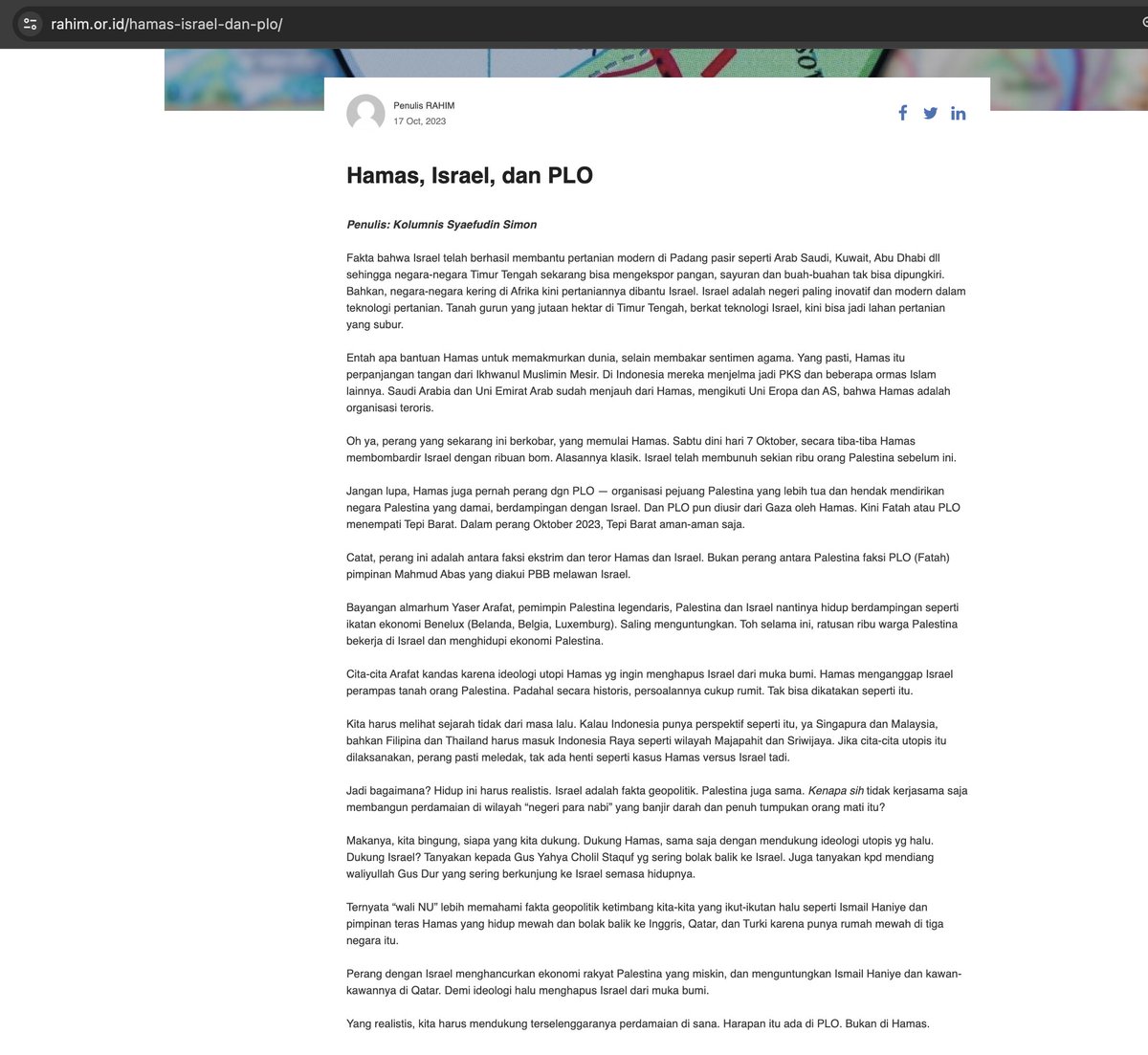 rahim.or.id/hamas-israel-dan-plo/

Penulis RAHIM
17 Oct, 2023

Hamas, Israel, dan PLO

Penulis: Kolumnis Syaefudin Simon

Fakta bahwa Israel telah berhasil membantu pertanian modern di Padang pasir seperti Arab Saudi, Kuwait, Abu Dhabi dll sehingga negara-negara Timur Tengah sekarang bisa mengekspor pangan, sayuran dan buah-buahan tak bisa dipungkiri. Bahkan, negara-negara kering di Afrika kini pertaniannya dibantu Israel. Israel adalah negeri paling inovatif dan modern dalam teknologi pertanian. Tanah gurun yang jutaan hektar di Timur Tengah, berkat teknologi Israel, kini bisa jadi lahan pertanian yang subur.

Entah apa bantuan Hamas untuk memakmurkan dunia, selain membakar sentimen agama. Yang pasti, Hamas itu perpanjangan tangan dari Ikhwanul Muslimin Mesir. Di Indonesia mereka menjelma jadi PKS dan beberapa ormas Islam lainnya. Saudi Arabia dan Uni Emirat Arab sudah menjauh dari Hamas, mengikuti Uni Eropa dan AS, bahwa Hamas adalah organisasi teroris.

Oh ya, perang yang sekarang ini berkobar, yang memulai Hamas. Sabtu dini hari 7 Oktober, secara tiba-tiba Hamas membombardir Israel dengan ribuan bom. Alasannya klasik. Israel telah membunuh sekian ribu orang Palestina sebelum ini.

Jangan lupa, Hamas juga pernah perang dgn PLO — organisasi pejuang Palestina yang lebih tua dan hendak mendirikan negara Palestina yang damai, berdampingan dengan Israel. Dan PLO pun diusir dari Gaza oleh Hamas. Kini Fatah atau PLO menempati Tepi Barat. Dalam perang Oktober 2023, Tepi Barat aman-aman saja.

Catat, perang ini adalah antara faksi ekstrim dan teror Hamas dan Israel. Bukan perang antara Palestina faksi PLO (Fatah) pimpinan Mahmud Abas yang diakui PBB melawan Israel.

Bayangan almarhum Yaser Arafat, pemimpin Palestina legendaris, Palestina dan Israel nantinya hidup berdampingan seperti ikatan ekonomi Benelux (Belanda, Belgia, Luxemburg). Saling menguntungkan. Toh selama ini, ratusan ribu warga Palestina bekerja di Israel dan menghidupi ekonomi Palestina.

Cita-cita Arafat kandas karena ideologi utopi Hamas yg ingin menghapus Israel dari muka bumi. Hamas menganggap Israel perampas tanah orang Palestina. Padahal secara historis, persoalannya cukup rumit. Tak bisa dikatakan seperti itu.

Kita harus melihat sejarah tidak dari masa lalu. Kalau Indonesia punya perspektif seperti itu, ya Singapura dan Malaysia, bahkan Filipina dan Thailand harus masuk Indonesia Raya seperti wilayah Majapahit dan Sriwijaya. Jika cita-cita utopis itu dilaksanakan, perang pasti meledak, tak ada henti seperti kasus Hamas versus Israel tadi.

Jadi bagaimana? Hidup ini harus realistis. Israel adalah fakta geopolitik. Palestina juga sama. Kenapa sih tidak kerjasama saja membangun perdamaian di wilayah “negeri para nabi” yang banjir darah dan penuh tumpukan orang mati itu?

Makanya, kita bingung, siapa yang kita dukung. Dukung Hamas, sama saja dengan mendukung ideologi utopis yg halu. Dukung Israel? Tanyakan kepada Gus Yahya Cholil Staquf yg sering bolak balik ke Israel. Juga tanyakan kpd mendiang waliyullah Gus Dur yang sering berkunjung ke Israel semasa hidupnya.

Ternyata “wali NU” lebih memahami fakta geopolitik ketimbang kita-kita yang ikut-ikutan halu seperti Ismail Haniye dan pimpinan teras Hamas yang hidup mewah dan bolak balik ke Inggris, Qatar, dan Turki karena punya rumah mewah di tiga negara itu.

Perang dengan Israel menghancurkan ekonomi rakyat Palestina yang miskin, dan menguntungkan Ismail Haniye dan kawan-kawannya di Qatar. Demi ideologi halu menghapus Israel dari muka bumi.

Yang realistis, kita harus mendukung terselenggaranya perdamaian di sana. Harapan itu ada di PLO. Bukan di Hamas.